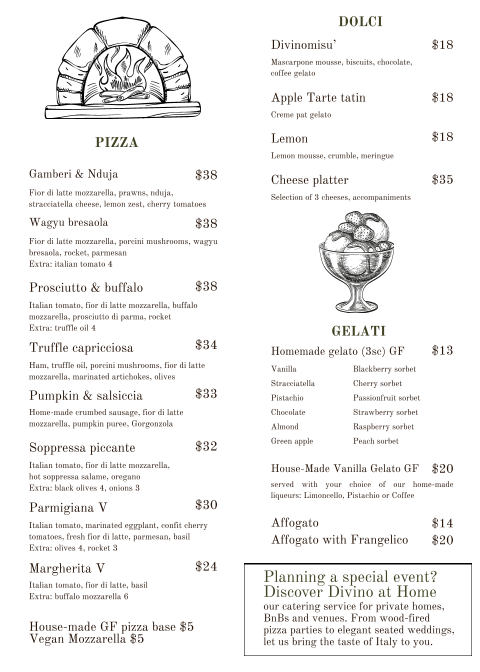 PIZZA

Gamberi & Nduja $38

Fior di latte mozzarella, prawns, nduja, stracciatella cheese, lemon zest, cherry tomatoes

Wagyu bresaola $38

Fior di latte mozzarella, porcini mushrooms, wagyu bresaola, rocket, parmesan
Extra: italian tomato 4

Prosciutto & buffalo $38

Italian tomato, fior di latte mozzarella, buffalo mozzarella, prosciutto di parma, rocket
Extra: truffle oil 4

Truffle capricciosa $34

Ham, truffle oil, porcini mushrooms, fior di latte mozzarella, marinated artichokes, olives

Pumpkin & salsiccia $33

Home-made crumbed sausage, fior di latte mozzarella, pumpkin puree, Gorgonzola

Soppressa piccante $32

Italian tomato, fior di latte mozzarella, hot soppressa salame, oregano
Extra: black olives 4, onions 3

Parmigiana V $30

Italian tomato, marinated eggplant, confit cherry tomatoes, fresh fior di latte, parmesan, basil
Extra: olives 4, rocket 3

Margherita V $24

Italian tomato, fior di latte, basil
Extra: buffalo mozzarella 6

House-made GF pizza base $5
Vegan Mozzarella $5

DOLCI

Divinomisu' $18

Mascarpone mousse, biscuits, chocolate, coffee gelato

Apple Tarte tatin $18

Creme pat gelato

Lemon $18

Lemon mousse, crumble, meringue

Cheese platter $35

Selection of 3 cheeses, accompaniments

GELATI

Homemade gelato (3sc) GF $13

Vanilla
Stracciatella
Pistachio
Chocolate
Almond
Green apple

Blackberry sorbet
Cherry sorbet
Passionfruit sorbet
Strawberry sorbet
Raspberry sorbet
Peach sorbet

House-Made Vanilla Gelato GF $20

served with your choice of our home-made liqueurs: Limoncello, Pistachio or Coffee

Affogato $14
Affogato with Frangelico $20

Planning a special event? Discover Divino at Home
our catering service for private homes, BnBs and venues. From wood-fired pizza parties to elegant seated weddings, let us bring the taste of Italy to you.